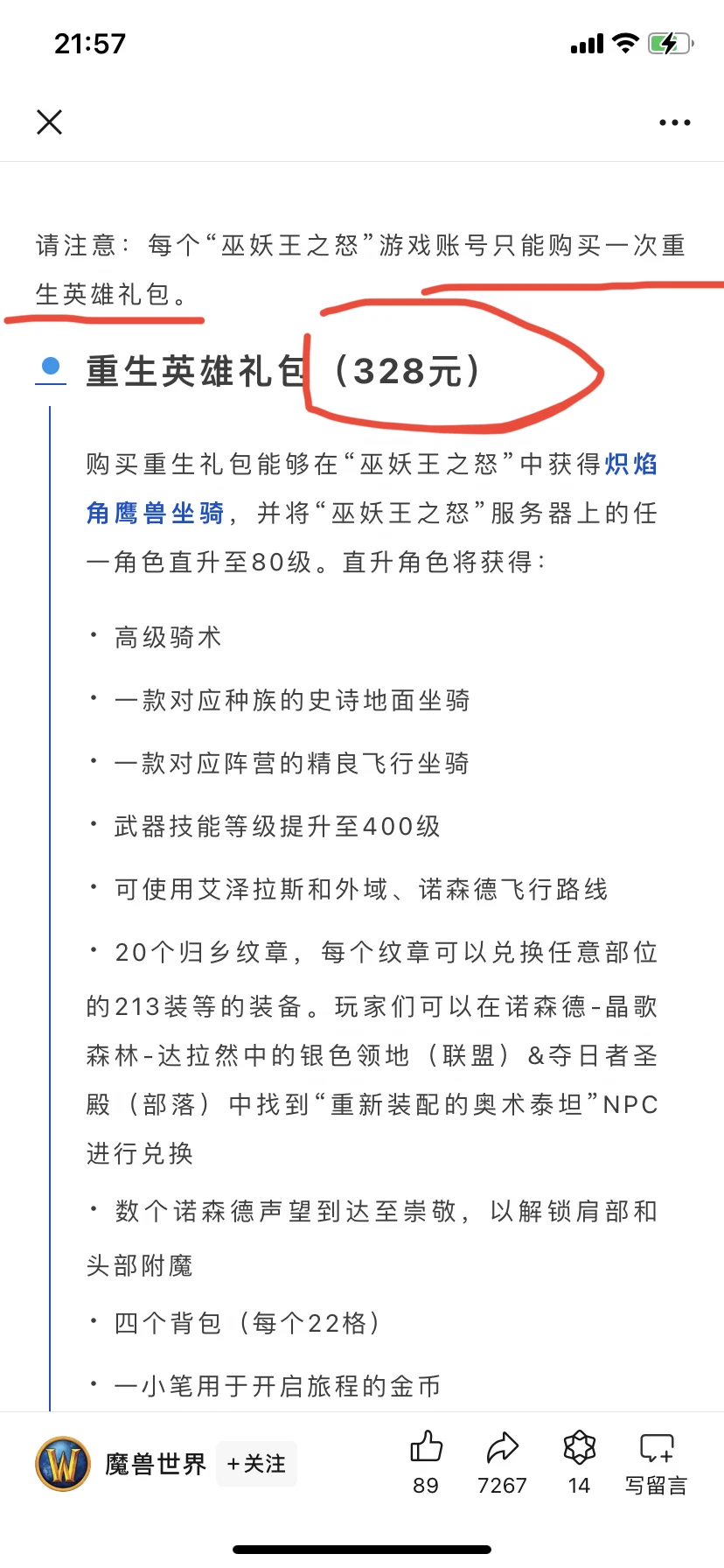 21:57

请注意：每个“巫妖王之怒”游戏账号只能购买一次重生英雄礼包。

重生英雄礼包（328元）

购买重生礼包能够在“巫妖王之怒”中获得炽焰角鹰兽坐骑，并将“巫妖王之怒”服务器上的任一角色直升至80级。直升角色将获得：

· 高级骑术

· 一款对应种族的史诗地面坐骑

· 一款对应阵营的精良飞行坐骑

· 武器技能等级提升至400级

· 可使用艾泽拉斯和外域、诺森德飞行路线

· 20个归乡纹章，每个纹章可以兑换任意部位的213装等的装备。玩家们可以在诺森德-晶歌森林-达拉然中的银色领地（联盟）&夺日者圣殿（部落）中找到“重新装配的奥术泰坦”NPC进行兑换

· 数个诺森德声望到达至崇敬，以解锁肩部和头部附魔

· 四个背包（每个22格）

· 一小笔用于开启旅程的金币

魔兽世界 +关注 89 7267 14 写留言